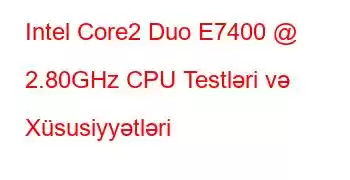 Intel Core2 Duo E7400 @ 2.80GHz CPU Testləri və Xüsusiyyətləri